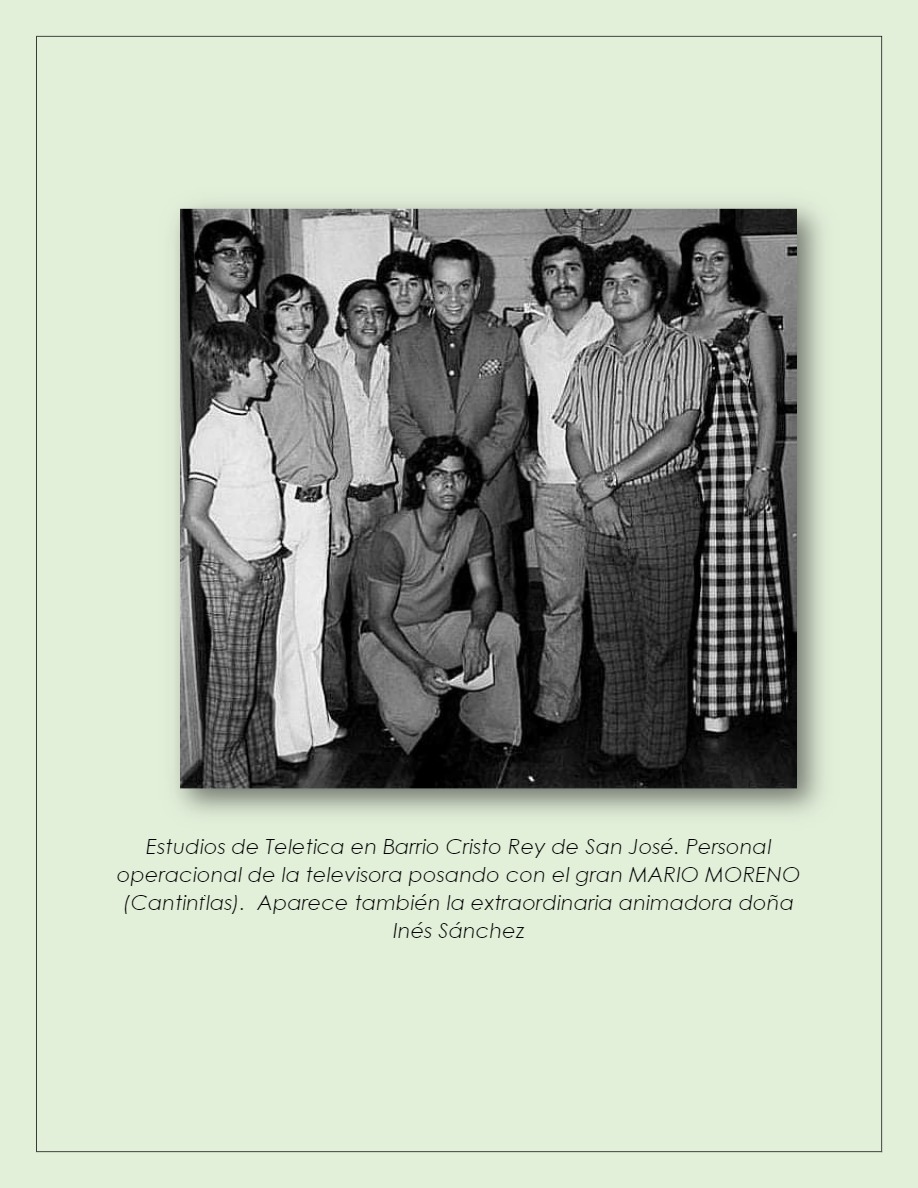 Estudios de Teletica en Barrio Cristo Rey de San José. Personal operacional de la televisora posando con el gran MARIO MORENO (Cantintlas). Aparece también la extraordinaria animadora doña Inés Sánchez